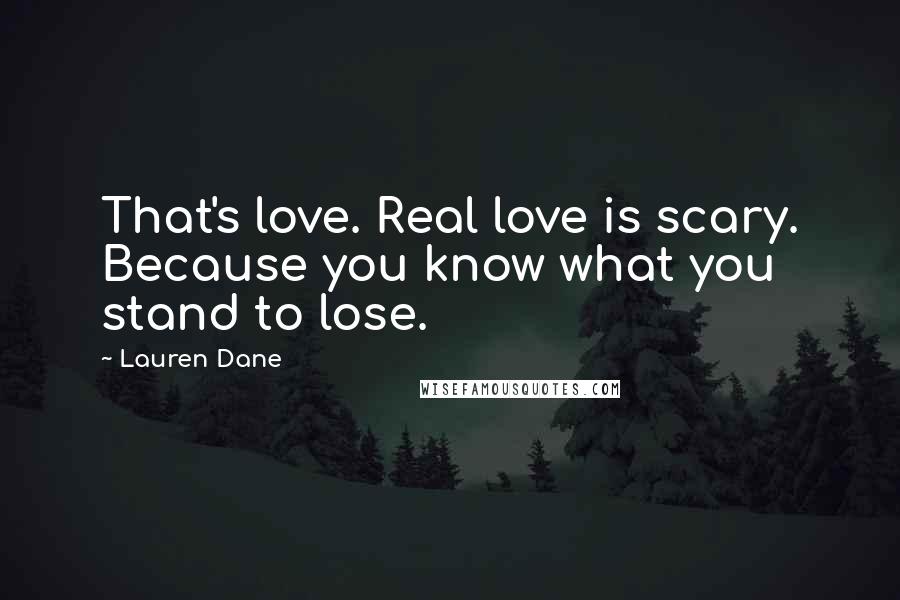 That's love. Real love is scary. Because you know what you stand to lose.

~ Lauren Dane

WISEFAMOUSQUOTES.COM